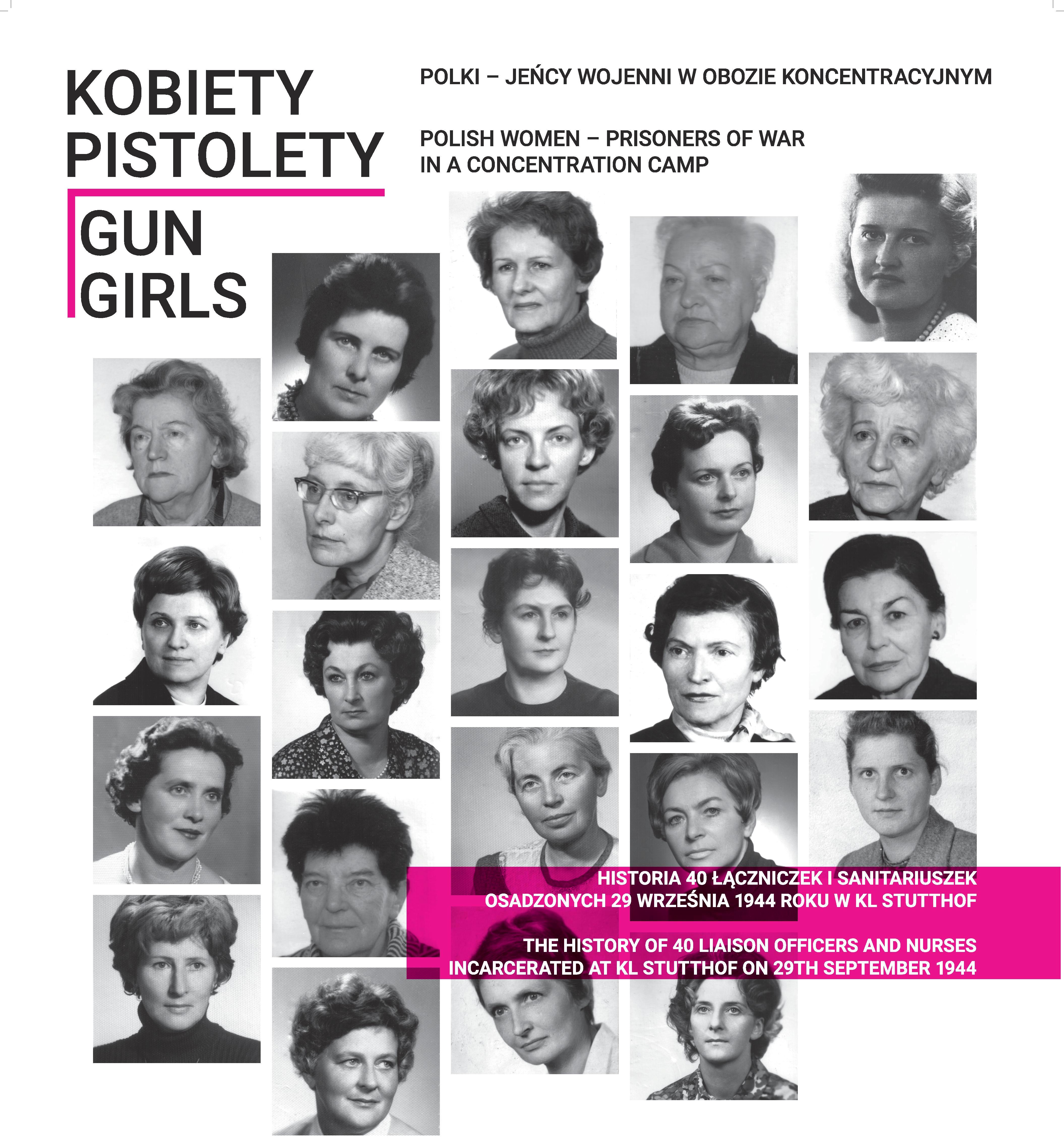 KOBIETY PISTOLETY

GUN GIRLS

POLKI – JEŃCY WOJENNI W OBOZIE KONCENTRACYJNYM

POLISH WOMEN – PRISONERS OF WAR IN A CONCENTRATION CAMP

HISTORIA 40 ŁĄCZNICZEK I SANITARIUSZEK OSADZONYCH 29 WRZEŚNIA 1944 ROKU W KL STUTTHOF

THE HISTORY OF 40 LIAISON OFFICERS AND NURSES INCARCERATED AT KL STUTTHOF ON 29TH SEPTEMBER 1944